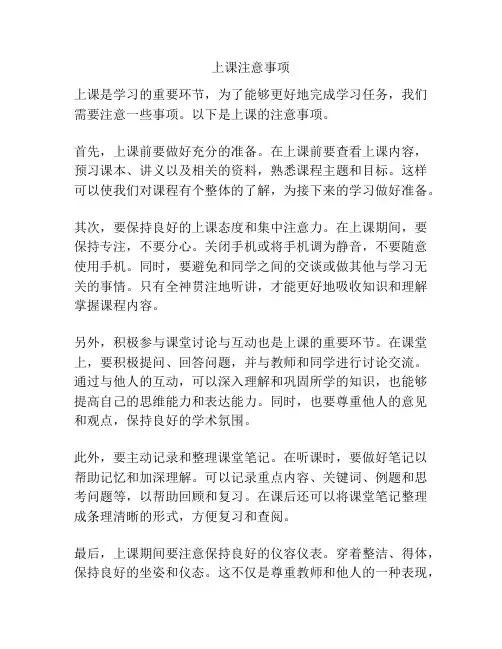 上课注意事项

上课是学习的重要环节，为了能够更好地完成学习任务，我们需要注意一些事项。以下是上课的注意事项。

首先，上课前要做好充分的准备。在上课前要查看上课内容，预习课本、讲义以及相关的资料，熟悉课程主题和目标。这样可以使我们对课程有个整体的了解，为接下来的学习做好准备。

其次，要保持良好的上课态度和集中注意力。在上课期间，要保持专注，不要分心。关闭手机或将手机调为静音，不要随意使用手机。同时，要避免和同学之间的交谈或做其他与学习无关的事情。只有全神贯注地听讲，才能更好地吸收知识和理解掌握课程内容。

另外，积极参与课堂讨论与互动也是上课的重要环节。在课堂上，要积极提问、回答问题，并与教师和同学进行讨论交流。通过与他人的互动，可以深入理解和巩固所学的知识，也能够提高自己的思维能力和表达能力。同时，也要尊重他人的意见和观点，保持良好的学术氛围。

此外，要主动记录和整理课堂笔记。在听课时，要做好笔记以帮助记忆和加深理解。可以记录重点内容、关键词、例题和思考问题等，以帮助回顾和复习。在课后还可以将课堂笔记整理成条理清晰的形式，方便复习和查阅。

最后，上课期间要注意保持良好的仪容仪表。穿着整洁、得体，保持良好的坐姿和仪态。这不仅是尊重教师和他人的一种表现，